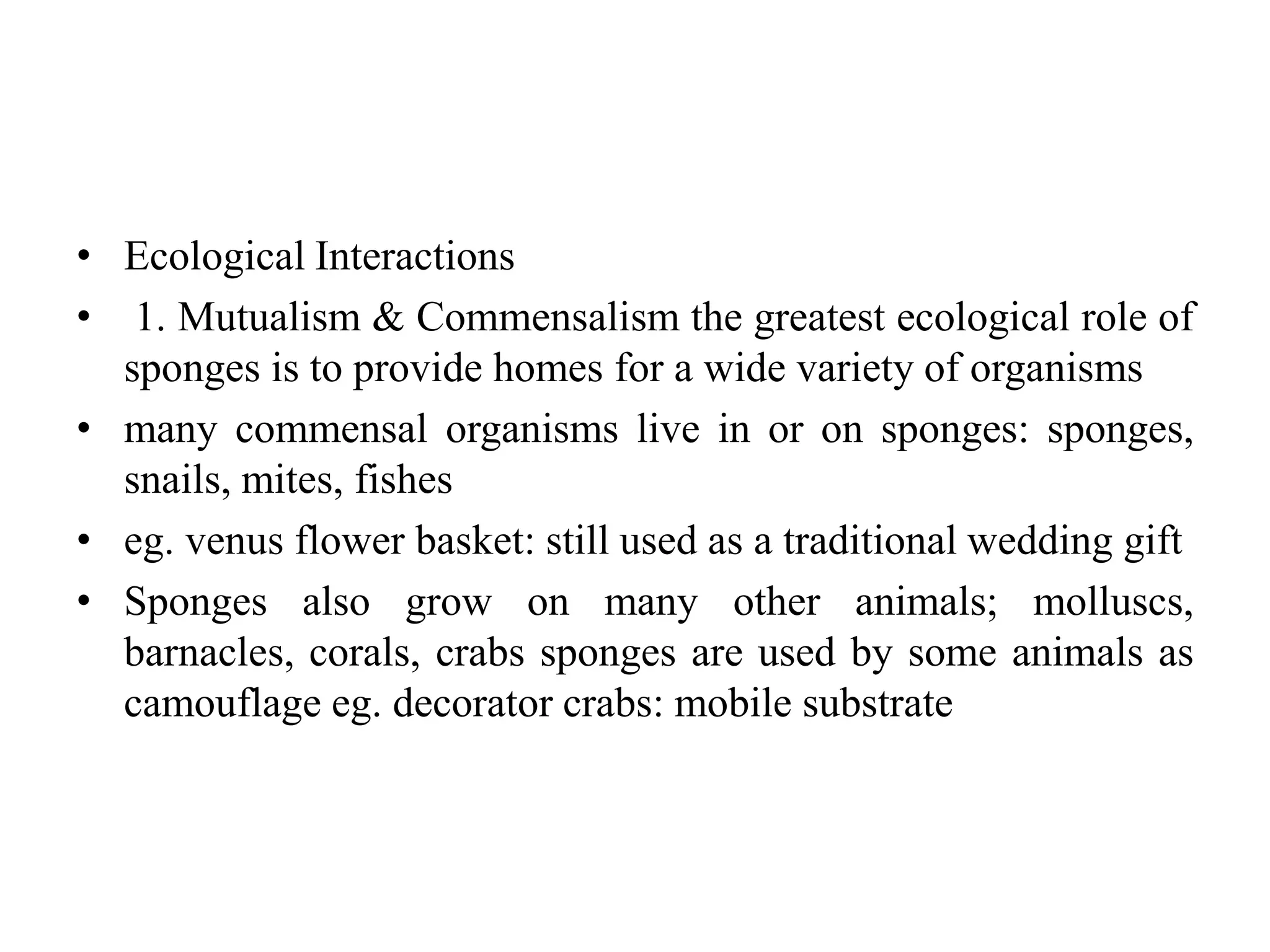 • Ecological Interactions
• 1. Mutualism & Commensalism the greatest ecological role of sponges is to provide homes for a wide variety of organisms
• many commensal organisms live in or on sponges: sponges, snails, mites, fishes
• eg. venus flower basket: still used as a traditional wedding gift
• Sponges also grow on many other animals; molluscs, barnacles, corals, crabs sponges are used by some animals as camouflage eg. decorator crabs: mobile substrate